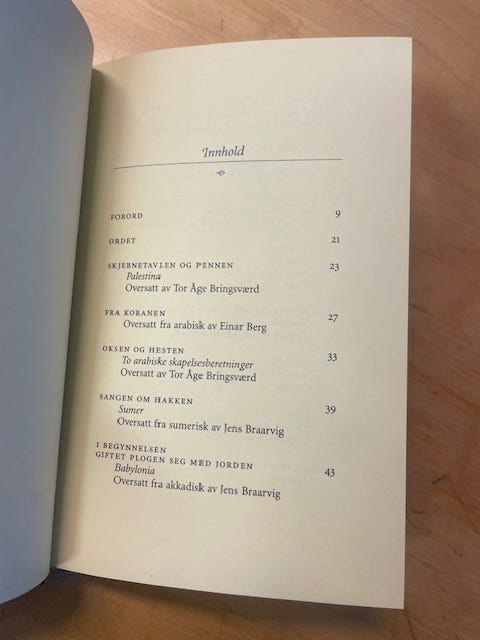 Innhold

FORORD 9

ORDET 21

SKJEBNETAVLEN OG PENNEN 23
Palestina
Oversatt av Tor Åge Bringsværd

FRA KORANEN 27
Oversatt fra arabisk av Einar Berg

OKSEN OG HESTEN 33
To arabiske skapelsesberetninger
Oversatt av Tor Åge Bringsværd

SANGEN OM HAKKEN 39
Sumer
Oversatt fra sumerisk av Jens Braarvig

I BEGYNNELSEN
GIFTET PLOGEN SEG MED JORDEN 43
Babylonia
Oversatt fra akkadisk av Jens Braarvig